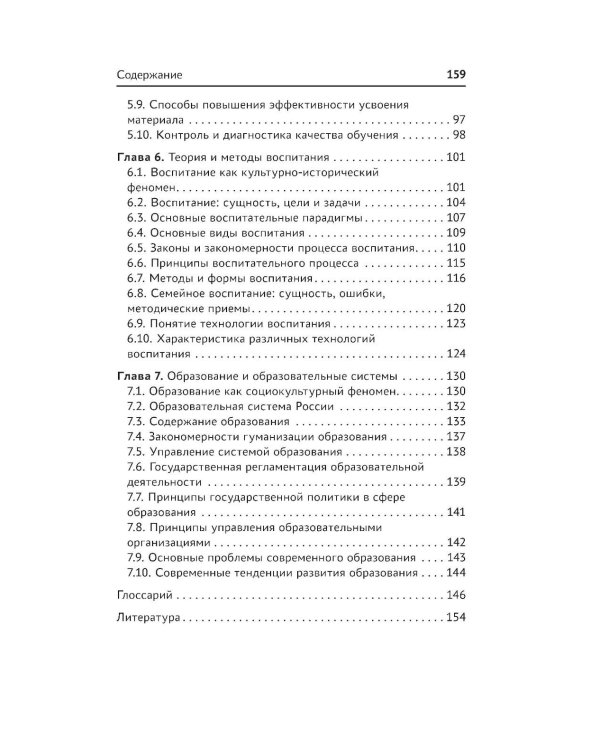 Содержание 159

5.9. Способы повышения эффективности усвоения материала 97
5.10. Контроль и диагностика качества обучения 98

Глава 6. Теория и методы воспитания 101
6.1. Воспитание как культурно-исторический феномен 101
6.2. Воспитание: сущность, цели и задачи 104
6.3. Основные воспитательные парадигмы 107
6.4. Основные виды воспитания 109
6.5. Законы и закономерности процесса воспитания 110
6.6. Принципы воспитательного процесса 115
6.7. Методы и формы воспитания 116
6.8. Семейное воспитание: сущность, ошибки, методические приемы 120
6.9. Понятие технологии воспитания 123
6.10. Характеристика различных технологий воспитания 124

Глава 7. Образование и образовательные системы 130
7.1. Образование как социокультурный феномен 130
7.2. Образовательная система России 132
7.3. Содержание образования 133
7.4. Закономерности гуманизации образования 137
7.5. Управление системой образования 138
7.6. Государственная регламентация образовательной деятельности 139
7.7. Принципы государственной политики в сфере образования 141
7.8. Принципы управления образовательными организациями 142
7.9. Основные проблемы современного образования 143
7.10. Современные тенденции развития образования 144

Глоссарий 146

Литература 154